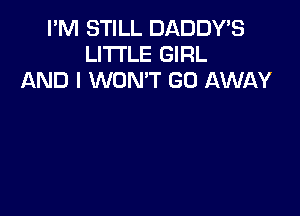 I'M STILL DADDY'S
LITTLE GIRL
AND I WON'T GO AWAY